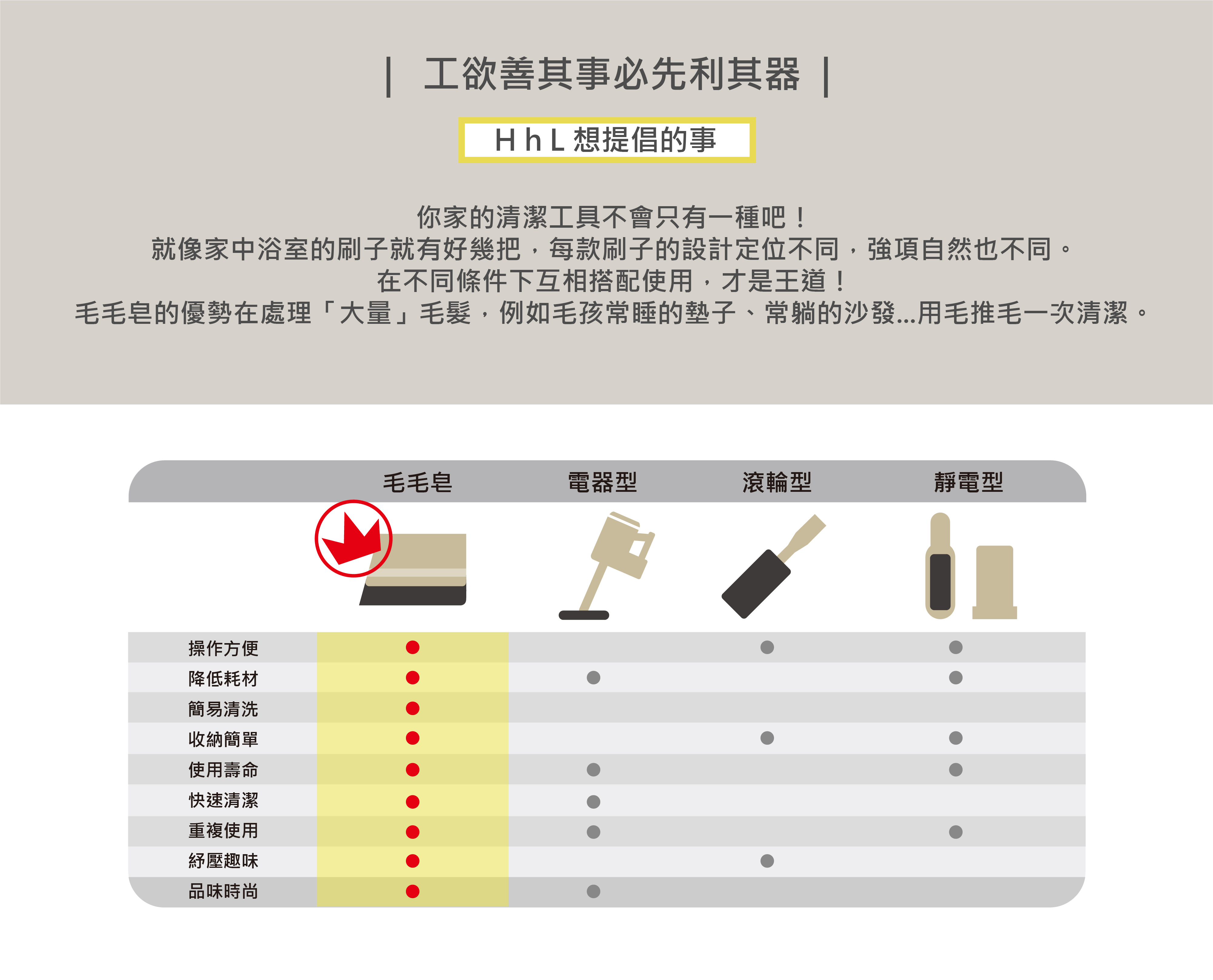 | 工欲善其事必先利其器 |

H h L 想提倡的事

你家的清潔工具不會只有一種吧！
就像家中浴室的刷子就有好幾把，每款刷子的設計定位不同，強項自然也不同。
在不同條件下互相搭配使用，才是王道！
毛毛皂的優勢在處理「大量」毛髮，例如毛孩常睡的墊子、常躺的沙發...用毛推毛一次清潔。

| | 毛毛皂 | 電器型 | 滾輪型 | 靜電型 |
|---|---|---|---|---|
| 操作方便 | ● | | ● | ● |
| 降低耗材 | ● | ● | | ● |
| 簡易清洗 | ● | | | |
| 收納簡單 | ● | | ● | ● |
| 使用壽命 | ● | ● | | ● |
| 快速清潔 | ● | ● | | |
| 重複使用 | ● | ● | | ● |
| 紓壓趣味 | ● | | ● | |
| 品味時尚 | ● | ● | | |